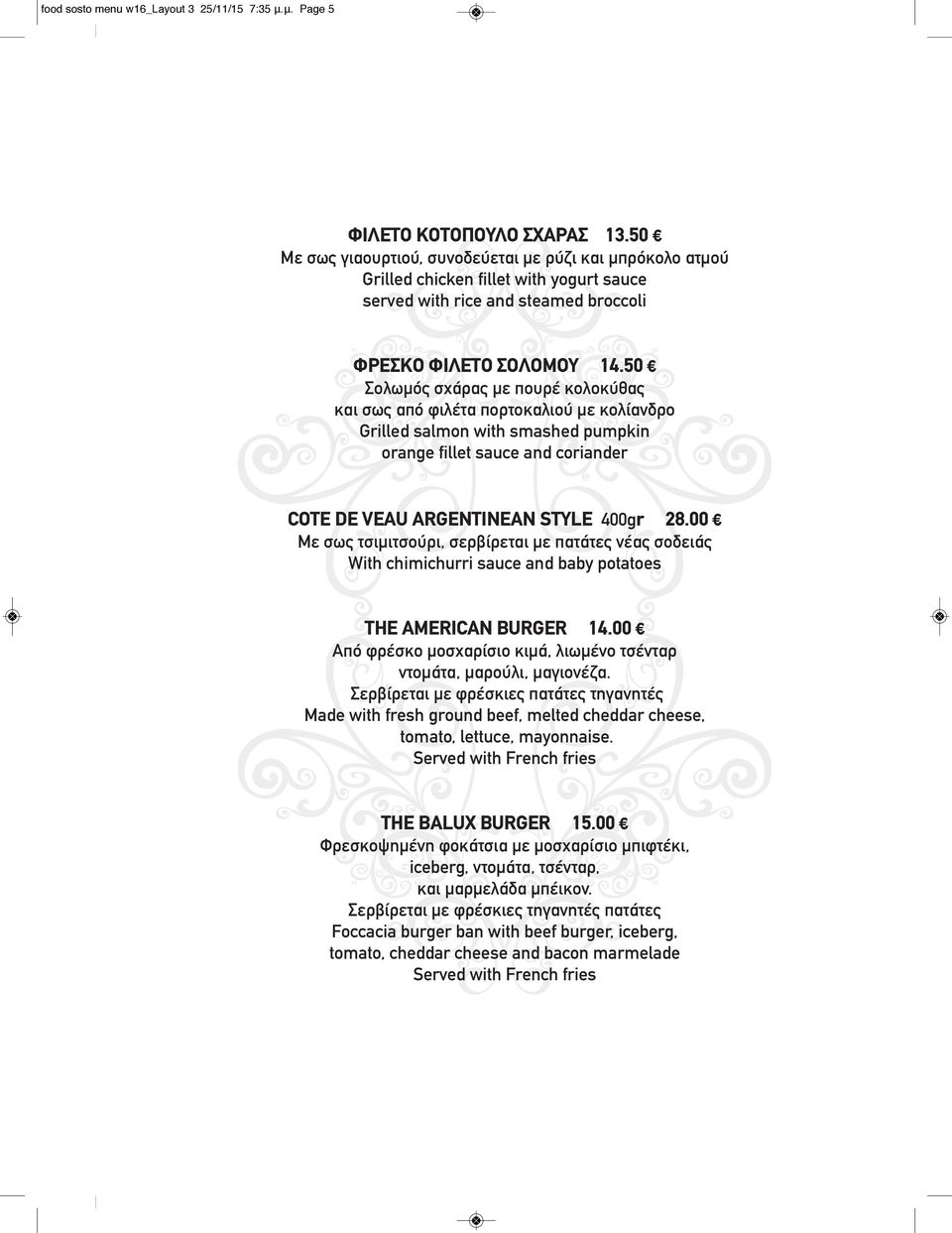 food sosto menu w16_Layout 3 25/11/15 7:35 μ.μ. Page 5

ΦΙΛΕΤΟ ΚΟΤΟΠΟΥΛΟ ΣΧΑΡΑΣ 13.50 €
Με σως γιαουρτιού, συνοδεύεται με ρύζι και μπρόκολο ατμού
Grilled chicken fillet with yogurt sauce
served with rice and steamed broccoli

ΦΡΕΣΚΟ ΦΙΛΕΤΟ ΣΟΛΟΜΟΥ 14.50 €
Σολωμός σχάρας με πουρέ κολοκύθας
και σως από φιλέτα πορτοκαλιού με κολίανδρο
Grilled salmon with smashed pumpkin
orange fillet sauce and coriander

COTE DE VEAU ARGENTINEAN STYLE 400gr 28.00 €
Με σως τσιμιτσούρι, σερβίρεται με πατάτες νέας σοδειάς
With chimichurri sauce and baby potatoes

THE AMERICAN BURGER 14.00 €
Από φρέσκο μοσχαρίσιο κιμά, λιωμένο τσένταρ
ντομάτα, μαρούλι, μαγιονέζα.
Σερβίρεται με φρέσκιες πατάτες τηγανητές
Made with fresh ground beef, melted cheddar cheese,
tomato, lettuce, mayonnaise.
Served with French fries

THE BALUX BURGER 15.00 €
Φρεσκοψημένη φοκάτσια με μοσχαρίσιο μπιφτέκι,
iceberg, ντομάτα, τσένταρ,
και μαρμελάδα μπέικον.
Σερβίρεται με φρέσκιες τηγανητές πατάτες
Foccacia burger ban with beef burger, iceberg,
tomato, cheddar cheese and bacon marmelade
Served with French fries